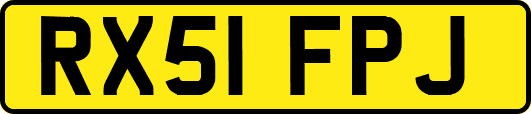 RX51 FPJ